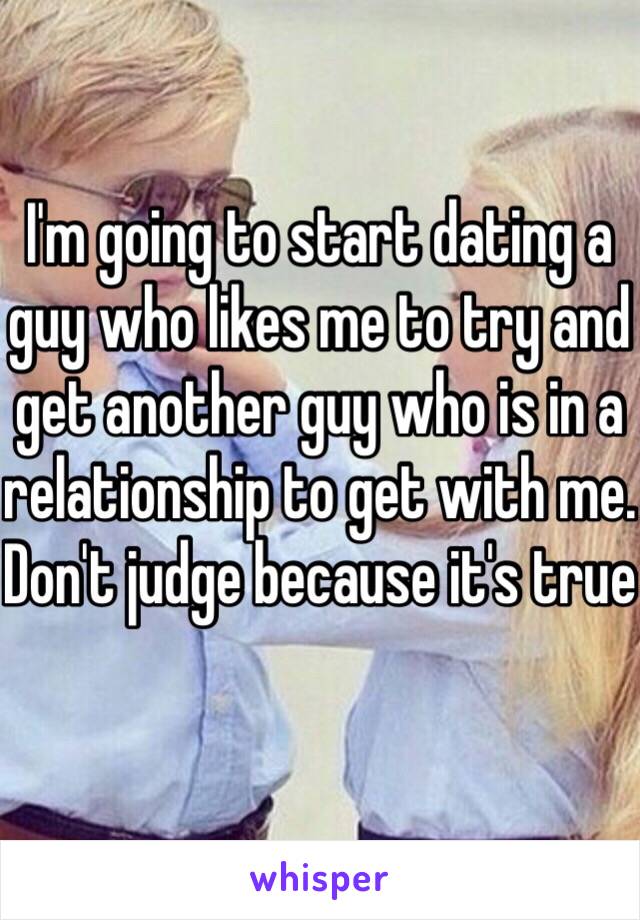 I'm going to start dating a guy who likes me to try and get another guy who is in a relationship to get with me. Don't judge because it's true

whisper